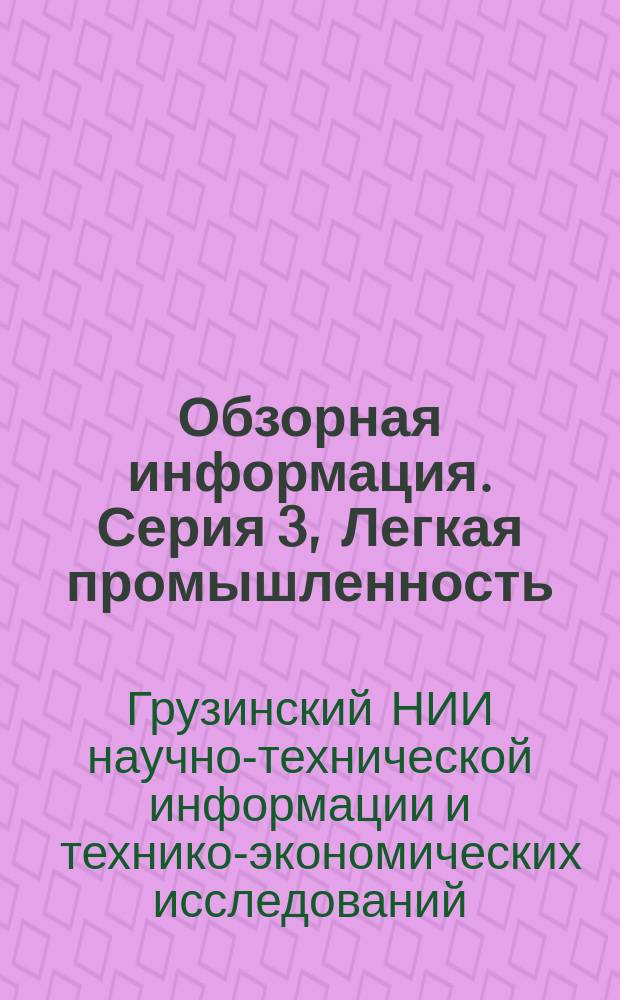 Обзорная информация. Серия 3, Легкая промышленность

Грузинский НИИ научно-технической информации и технико-экономических исследований